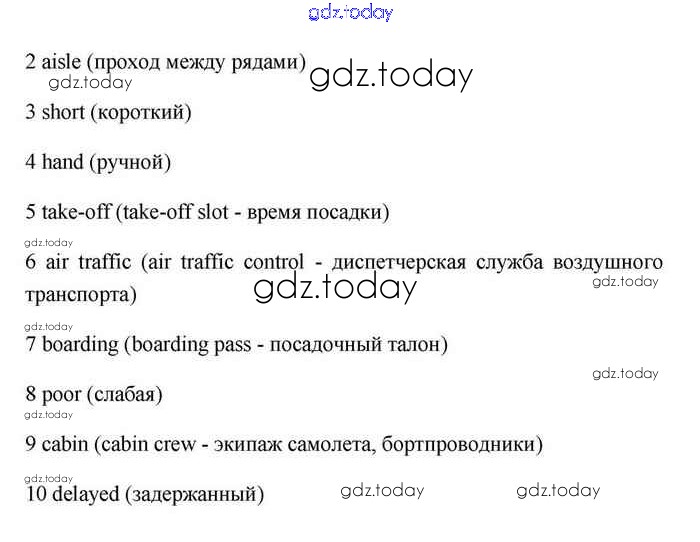 gdz.today

2 aisle (проход между рядами) gdz.today
gdz.today

3 short (короткий)

4 hand (ручной)

5 take-off (take-off slot - время посадки)

gdz.today
6 air traffic (air traffic control - диспетчерская служба воздушного транспорта) gdz.today
gdz.today

gdz.today
7 boarding (boarding pass - посадочный талон)

gdz.today

8 poor (слабая)
gdz.today

9 cabin (cabin crew - экипаж самолета, бортпроводники)

gdz.today
10 delayed (задержанный) gdz.today gdz.today